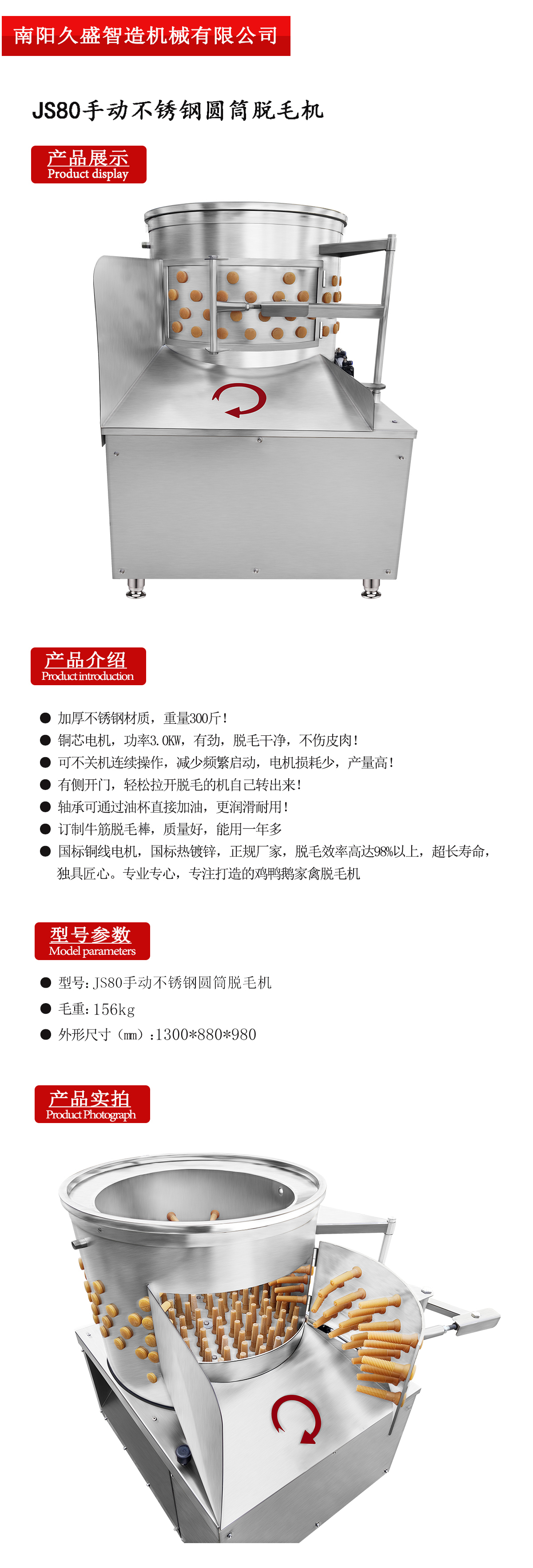 南阳久盛智造机械有限公司

JS80手动不锈钢圆筒脱毛机

产品展示
Product display

产品介绍
Product introduction

● 加厚不锈钢材质，重量300斤！
● 铜芯电机，功率3.0KW，有劲，脱毛干净，不伤皮肉！
● 可不关机连续操作，减少频繁启动，电机损耗少，产量高！
● 有侧开门，轻松拉开脱毛的机自己转出来！
● 轴承可通过油杯直接加油，更润滑耐用！
● 订制牛筋脱毛棒，质量好，能用一年多
● 国标铜线电机，国标热镀锌，正规厂家，脱毛效率高达98%以上，超长寿命，独具匠心。专业专心，专注打造的鸡鸭鹅家禽脱毛机

型号参数
Model parameters

● 型号：JS80手动不锈钢圆筒脱毛机
● 毛重：156kg
● 外形尺寸（mm）：1300*880*980

产品实拍
Product Photograph